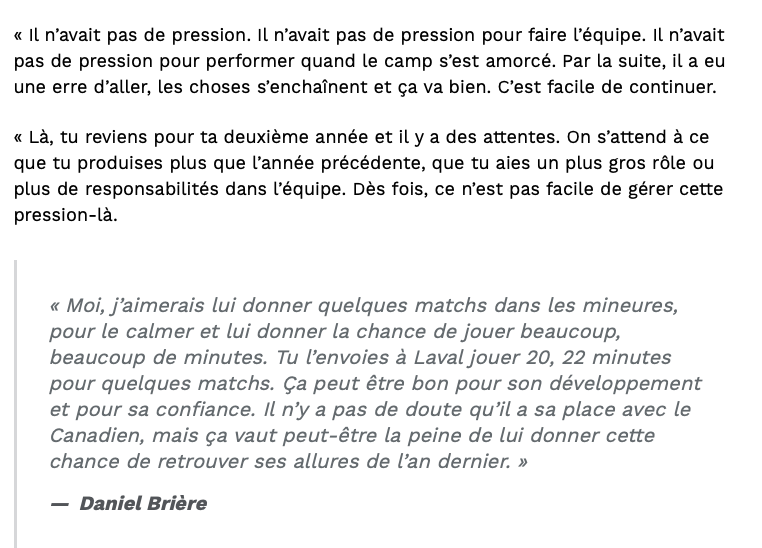 « Il n’avait pas de pression. Il n’avait pas de pression pour faire l’équipe. Il n’avait pas de pression pour performer quand le camp s’est amorcé. Par la suite, il a eu une erre d’aller, les choses s’enchaînent et ça va bien. C’est facile de continuer.

« Là, tu reviens pour ta deuxième année et il y a des attentes. On s’attend à ce que tu produises plus que l’année précédente, que tu aies un plus gros rôle ou plus de responsabilités dans l’équipe. Dès fois, ce n’est pas facile de gérer cette pression-là.

« Moi, j’aimerais lui donner quelques matchs dans les mineures, pour le calmer et lui donner la chance de jouer beaucoup, beaucoup de minutes. Tu l’envoies à Laval jouer 20, 22 minutes pour quelques matchs. Ça peut être bon pour son développement et pour sa confiance. Il n’y a pas de doute qu’il a sa place avec le Canadien, mais ça vaut peut-être la peine de lui donner cette chance de retrouver ses allures de l’an dernier. »

— Daniel Brière